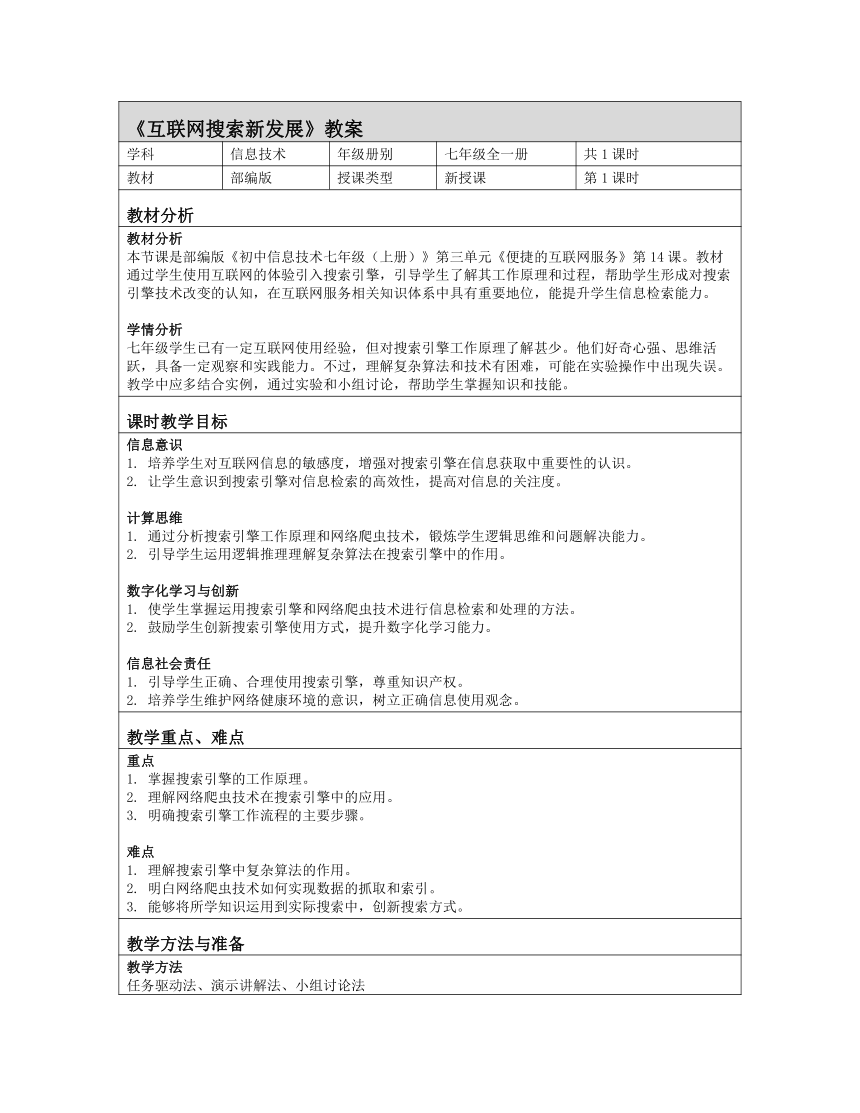 《互联网搜索新发展》教案

| 学科 | 信息技术 | 年级册别 | 七年级全一册 | 共 1 课时 |
|---|---|---|---|---|
| 教材 | 部编版 | 授课类型 | 新授课 | 第 1 课时 |

教材分析

教材分析
本节课是部编版《初中信息技术七年级（上册）》第三单元《便捷的互联网服务》第 14 课。教材通过学生使用互联网的体验引入搜索引擎，引导学生了解其工作原理和过程，帮助学生形成对搜索引擎技术改变的认知，在互联网服务相关知识体系中具有重要地位，能提升学生信息检索能力。

学情分析
七年级学生已有一定互联网使用经验，但对搜索引擎工作原理了解甚少。他们好奇心强、思维活跃，具备一定观察和实践能力。不过，理解复杂算法和技术有困难，可能在实验操作中出现失误。教学中应多结合实例，通过实验和小组讨论，帮助学生掌握知识和技能。

课时教学目标

信息意识
1. 培养学生对互联网信息的敏感度，增强对搜索引擎在信息获取中重要性的认识。
2. 让学生意识到搜索引擎对信息检索的高效性，提高对信息的关注度。

计算思维
1. 通过分析搜索引擎工作原理和网络爬虫技术，锻炼学生逻辑思维和问题解决能力。
2. 引导学生运用逻辑推理理解复杂算法在搜索引擎中的作用。

数字化学习与创新
1. 使学生掌握运用搜索引擎和网络爬虫技术进行信息检索和处理的方法。
2. 鼓励学生创新搜索引擎使用方式，提升数字化学习能力。

信息社会责任
1. 引导学生正确、合理使用搜索引擎，尊重知识产权。
2. 培养学生维护网络健康环境的意识，树立正确信息使用观念。

教学重点、难点

重点
1. 掌握搜索引擎的工作原理。
2. 理解网络爬虫技术在搜索引擎中的应用。
3. 明确搜索引擎工作流程的主要步骤。

难点
1. 理解搜索引擎中复杂算法的作用。
2. 明白网络爬虫技术如何实现数据的抓取和索引。
3. 能够将所学知识运用到实际搜索中，创新搜索方式。

教学方法与准备

教学方法
任务驱动法、演示讲解法、小组讨论法